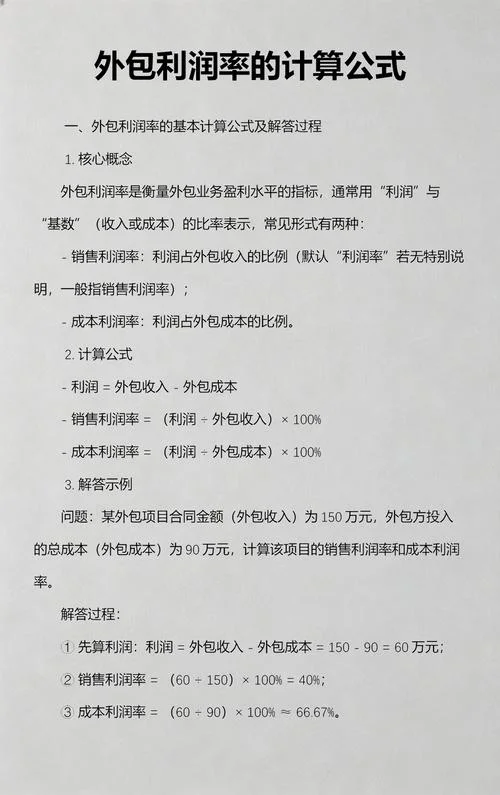 外包利润率的计算公式

一、外包利润率的基本计算公式及解答过程

1. 核心概念

外包利润率是衡量外包业务盈利水平的指标，通常用“利润”与“基数”（收入或成本）的比率表示，常见形式有两种：

- 销售利润率：利润占外包收入的比例（默认“利润率”若无特别说明，一般指销售利润率）；

- 成本利润率：利润占外包成本的比例。

2. 计算公式

- 利润 = 外包收入 - 外包成本

- 销售利润率 = （利润 ÷ 外包收入）× 100%

- 成本利润率 = （利润 ÷ 外包成本）× 100%

3. 解答示例

问题：某外包项目合同金额（外包收入）为 150 万元，外包方投入的总成本（外包成本）为 90 万元，计算该项目的销售利润率和成本利润率。

解答过程：

① 先算利润：利润 = 外包收入 - 外包成本 = 150 - 90 = 60 万元；

② 销售利润率 = （60 ÷ 150）× 100% = 40%；

③ 成本利润率 = （60 ÷ 90）× 100% ≈ 66.67%。